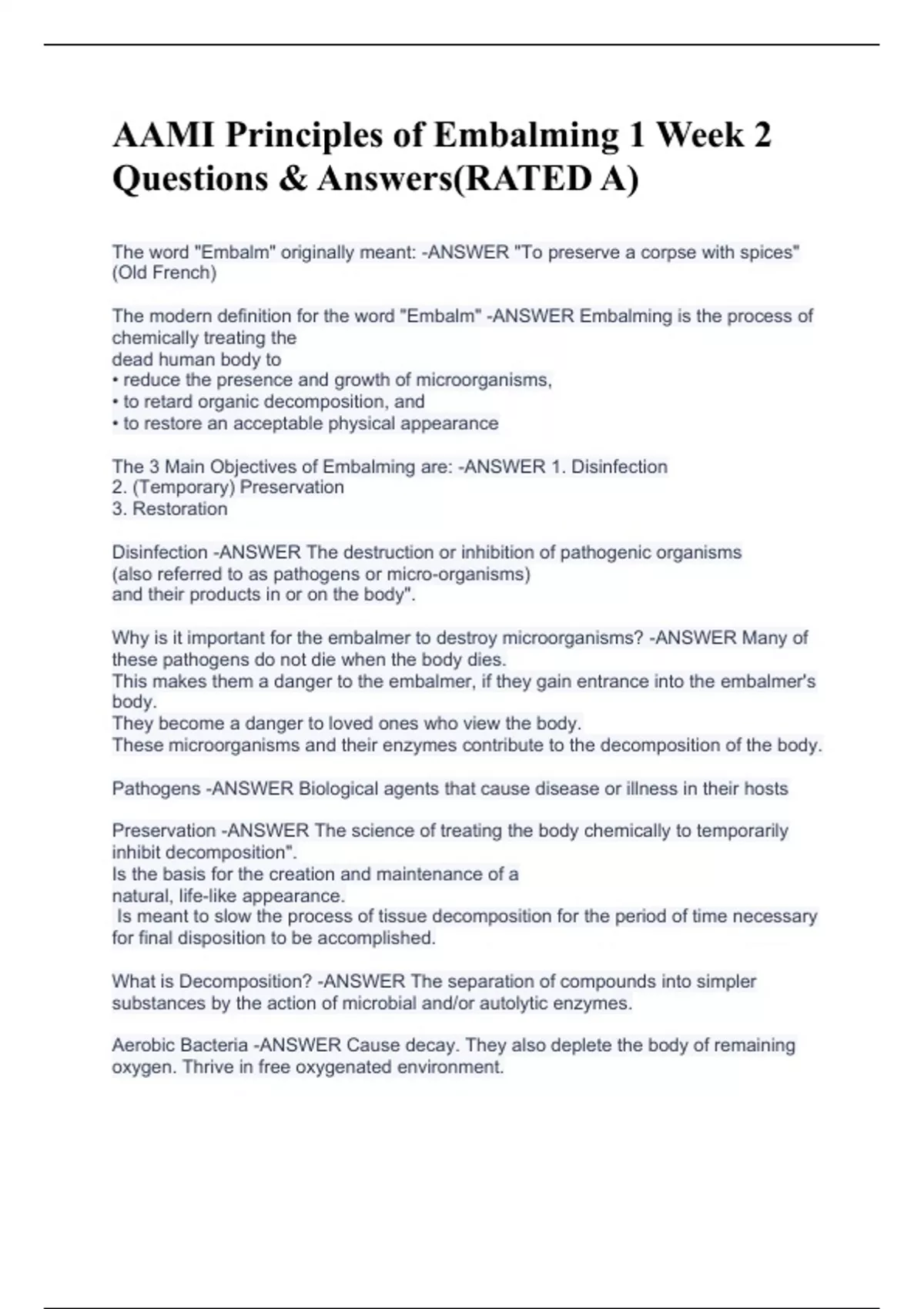 AAMI Principles of Embalming 1 Week 2 Questions & Answers(RATED A)

The word "Embalm" originally meant: -ANSWER "To preserve a corpse with spices" (Old French)

The modern definition for the word "Embalm" -ANSWER Embalming is the process of chemically treating the
dead human body to
• reduce the presence and growth of microorganisms,
• to retard organic decomposition, and
• to restore an acceptable physical appearance

The 3 Main Objectives of Embalming are: -ANSWER 1. Disinfection
2. (Temporary) Preservation
3. Restoration

Disinfection -ANSWER The destruction or inhibition of pathogenic organisms
(also referred to as pathogens or micro-organisms)
and their products in or on the body".

Why is it important for the embalmer to destroy microorganisms? -ANSWER Many of these pathogens do not die when the body dies.
This makes them a danger to the embalmer, if they gain entrance into the embalmer's body.
They become a danger to loved ones who view the body.
These microorganisms and their enzymes contribute to the decomposition of the body.

Pathogens -ANSWER Biological agents that cause disease or illness in their hosts

Preservation -ANSWER The science of treating the body chemically to temporarily inhibit decomposition".
Is the basis for the creation and maintenance of a
natural, life-like appearance.
Is meant to slow the process of tissue decomposition for the period of time necessary for final disposition to be accomplished.

What is Decomposition? -ANSWER The separation of compounds into simpler substances by the action of microbial and/or autolytic enzymes.

Aerobic Bacteria -ANSWER Cause decay. They also deplete the body of remaining oxygen. Thrive in free oxygenated environment.